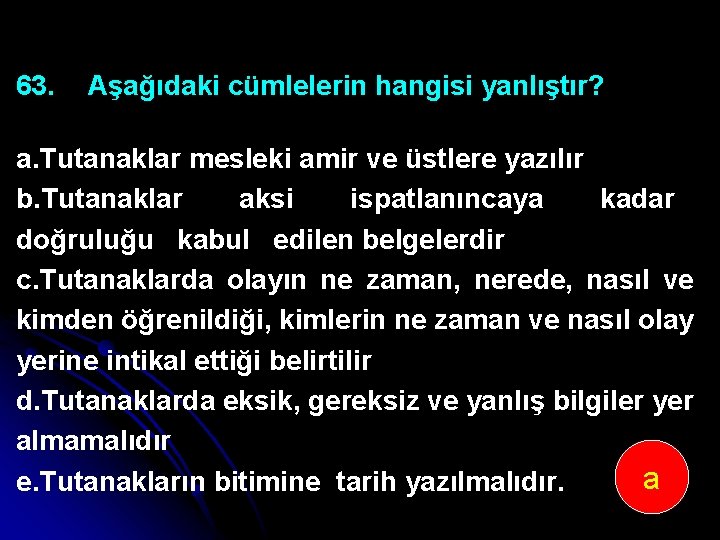 63. Aşağıdaki cümlelerin hangisi yanlıştır?

a.Tutanaklar mesleki amir ve üstlere yazılır
b.Tutanaklar aksi ispatlanıncaya kadar doğruluğu kabul edilen belgelerdir
c.Tutanaklarda olayın ne zaman, nerede, nasıl ve kimden öğrenildiği, kimlerin ne zaman ve nasıl olay yerine intikal ettiği belirtilir
d.Tutanaklarda eksik, gereksiz ve yanlış bilgiler yer almamalıdır
e.Tutanakların bitimine tarih yazılmalıdır.

a